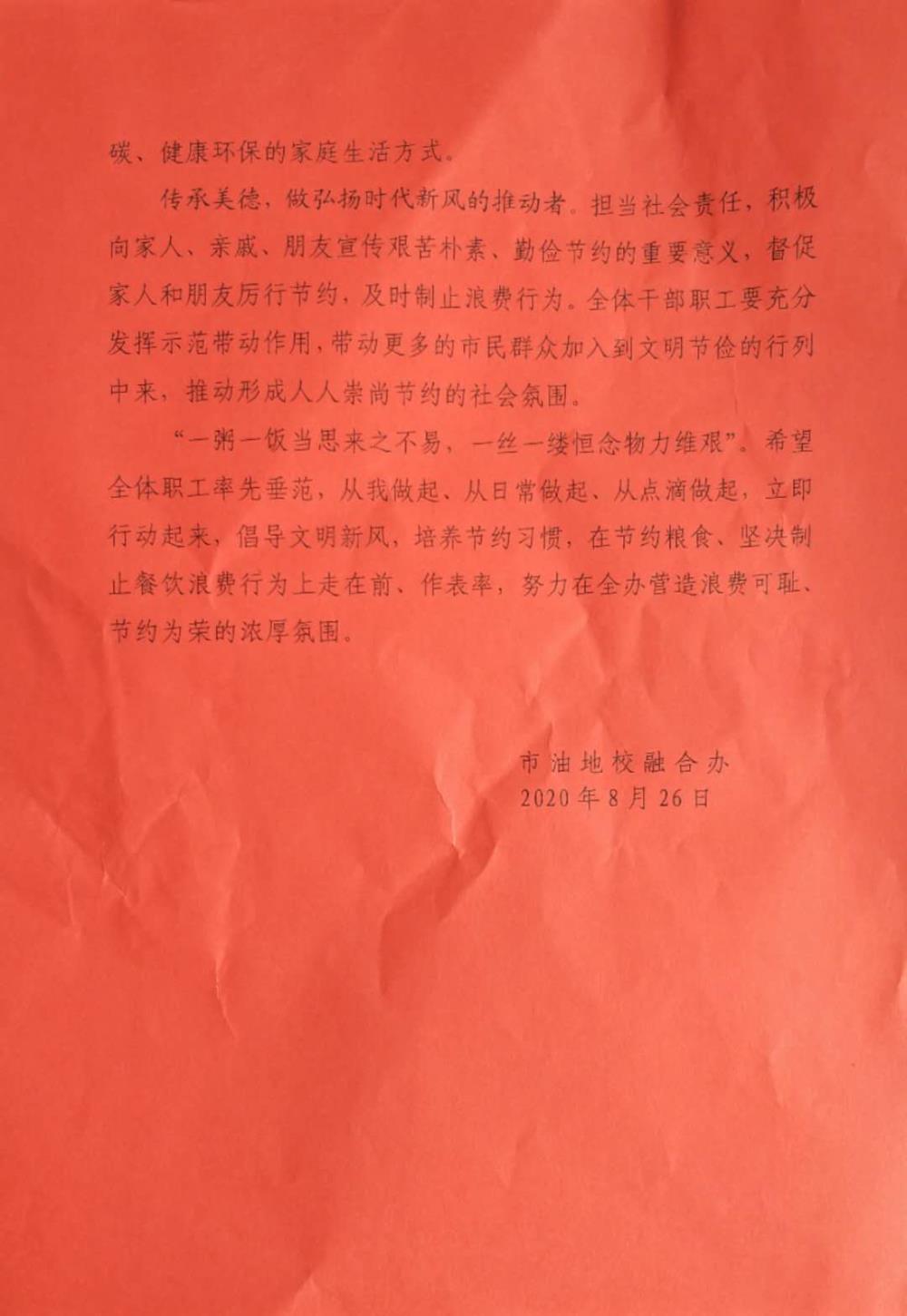 碳、健康环保的家庭生活方式。

传承美德，做弘扬时代新风的推动者。担当社会责任，积极向家人、亲戚、朋友宣传艰苦朴素、勤俭节约的重要意义，督促家人和朋友厉行节约，及时制止浪费行为。全体干部职工要充分发挥示范带动作用，带动更多的市民群众加入到文明节俭的行列中来，推动形成人人崇尚节约的社会氛围。

“一粥一饭当思来之不易，一丝一缕恒念物力维艰”。希望全体职工率先垂范，从我做起、从日常做起、从点滴做起，立即行动起来，倡导文明新风，培养节约习惯，在节约粮食、坚决制止餐饮浪费行为上走在前、作表率，努力在全办营造浪费可耻、节约为荣的浓厚氛围。

市油地校融合办
2020年8月26日